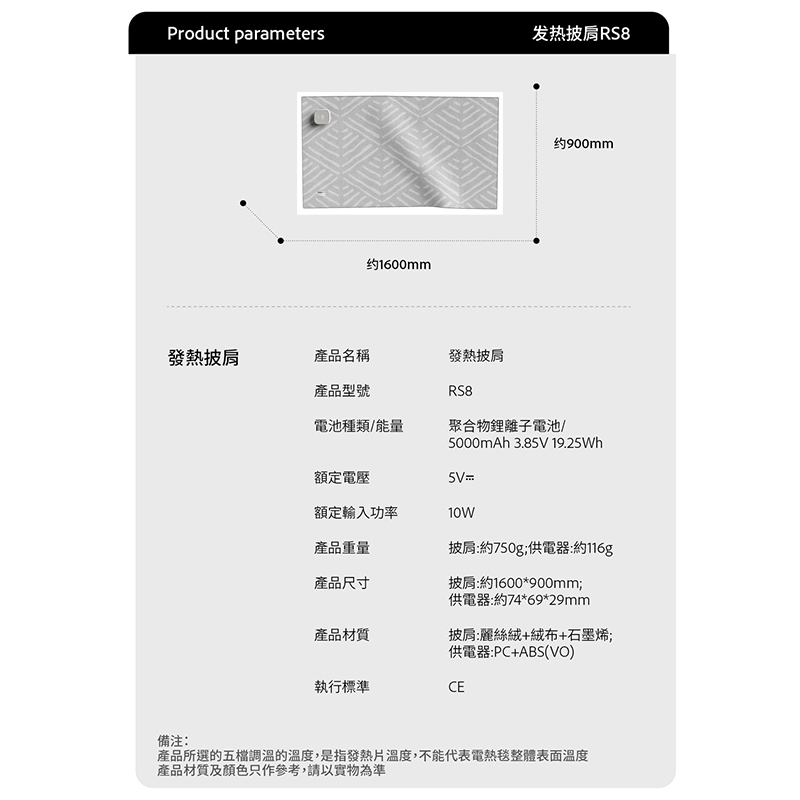 Product parameters

发热披肩RS8

约900mm

约1600mm

發熱披肩

產品名稱
發熱披肩

產品型號
RS8

電池種類/能量
聚合物鋰離子電池/
5000mAh 3.85V 19.25Wh

額定電壓
5V⎓

額定輸入功率
10W

產品重量
披肩:約750g;供電器:約116g

產品尺寸
披肩:約1600*900mm;
供電器:約74*69*29mm

產品材質
披肩:麗絲絨+絨布+石墨烯;
供電器:PC+ABS(VO)

執行標準
CE

備注:
產品所選的五檔調溫的溫度,是指發熱片溫度,不能代表電熱毯整體表面溫度
產品材質及顏色只作參考,請以實物為準